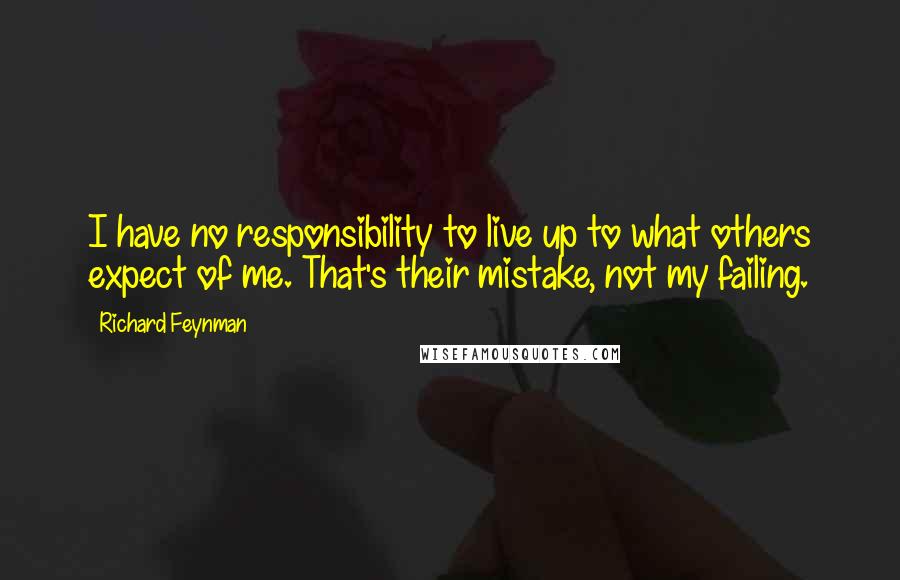 I have no responsibility to live up to what others expect of me. That's their mistake, not my failing.

Richard Feynman

WISEFAMOUSQUOTES.COM